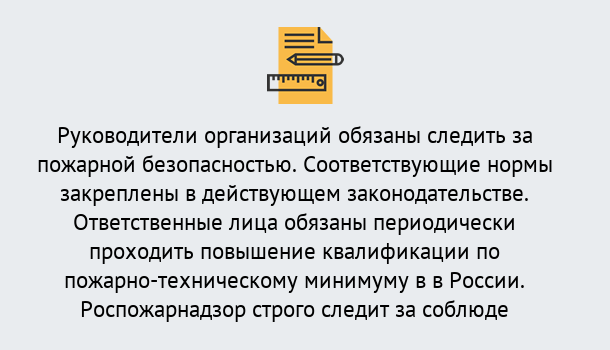 Руководители организаций обязаны следить за пожарной безопасностью. Соответствующие нормы закреплены в действующем законодательстве. Ответственные лица обязаны периодически проходить повышение квалификации по пожарно-техническому минимуму в в России. Роспожарнадзор строго следит за соблюде